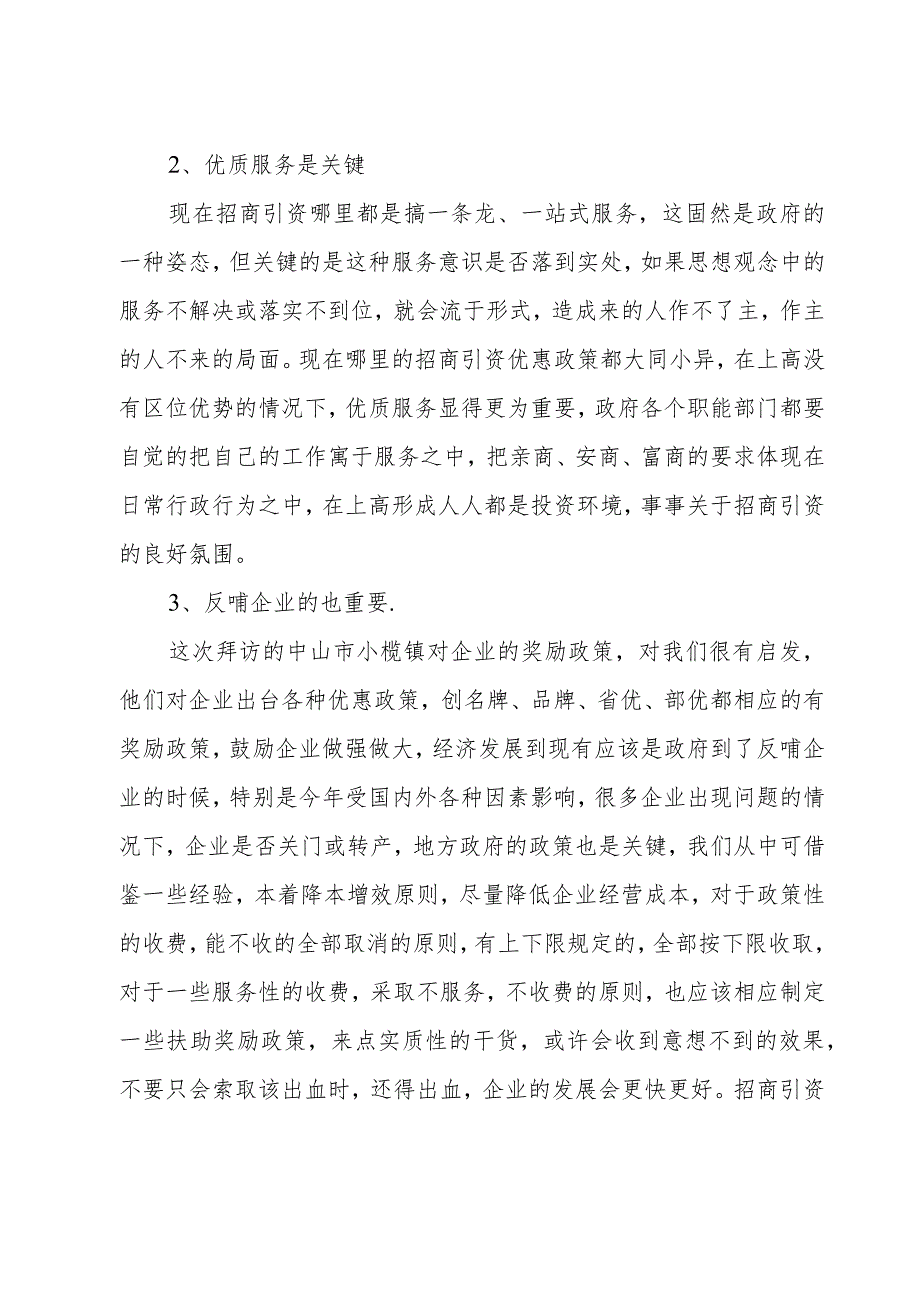 2、优质服务是关键

现在招商引资哪里都是搞一条龙、一站式服务，这固然是政府的一种姿态，但关键的是这种服务意识是否落到实处，如果思想观念中的服务不解决或落实不到位，就会流于形式，造成来的人作不了主，作主的人不来的局面。现在哪里的招商引资优惠政策都大同小异，在上高没有区位优势的情况下，优质服务显得更为重要，政府各个职能部门都要自觉的把自己的工作寓于服务之中，把亲商、安商、富商的要求体现在日常行政行为之中，在上高形成人人都是投资环境，事事关于招商引资的良好氛围。

3、反哺企业的也重要.

这次拜访的中山市小榄镇对企业的奖励政策，对我们很有启发，他们对企业出台各种优惠政策，创名牌、品牌、省优、部优都相应的有奖励政策，鼓励企业做强做大，经济发展到现有应该是政府到了反哺企业的时候，特别是今年受国内外各种因素影响，很多企业出现问题的情况下，企业是否关门或转产，地方政府的政策也是关键，我们从中可借鉴一些经验，本着降本增效原则，尽量降低企业经营成本，对于政策性的收费，能不收的全部取消的原则，有上下限规定的，全部按下限收取，对于一些服务性的收费，采取不服务，不收费的原则，也应该相应制定一些扶助奖励政策，来点实质性的干货，或许会收到意想不到的效果，不要只会索取该出血时，还得出血，企业的发展会更快更好。招商引资